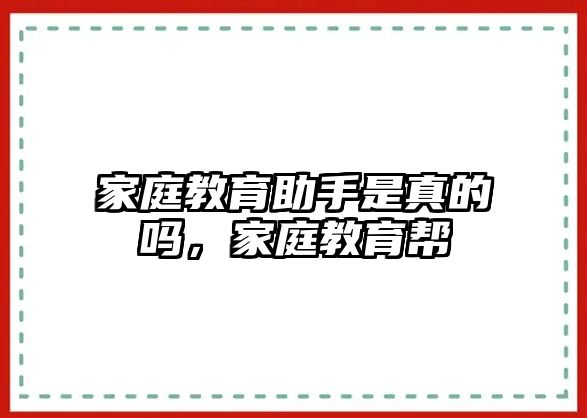 家庭教育助手是真的吗，家庭教育帮